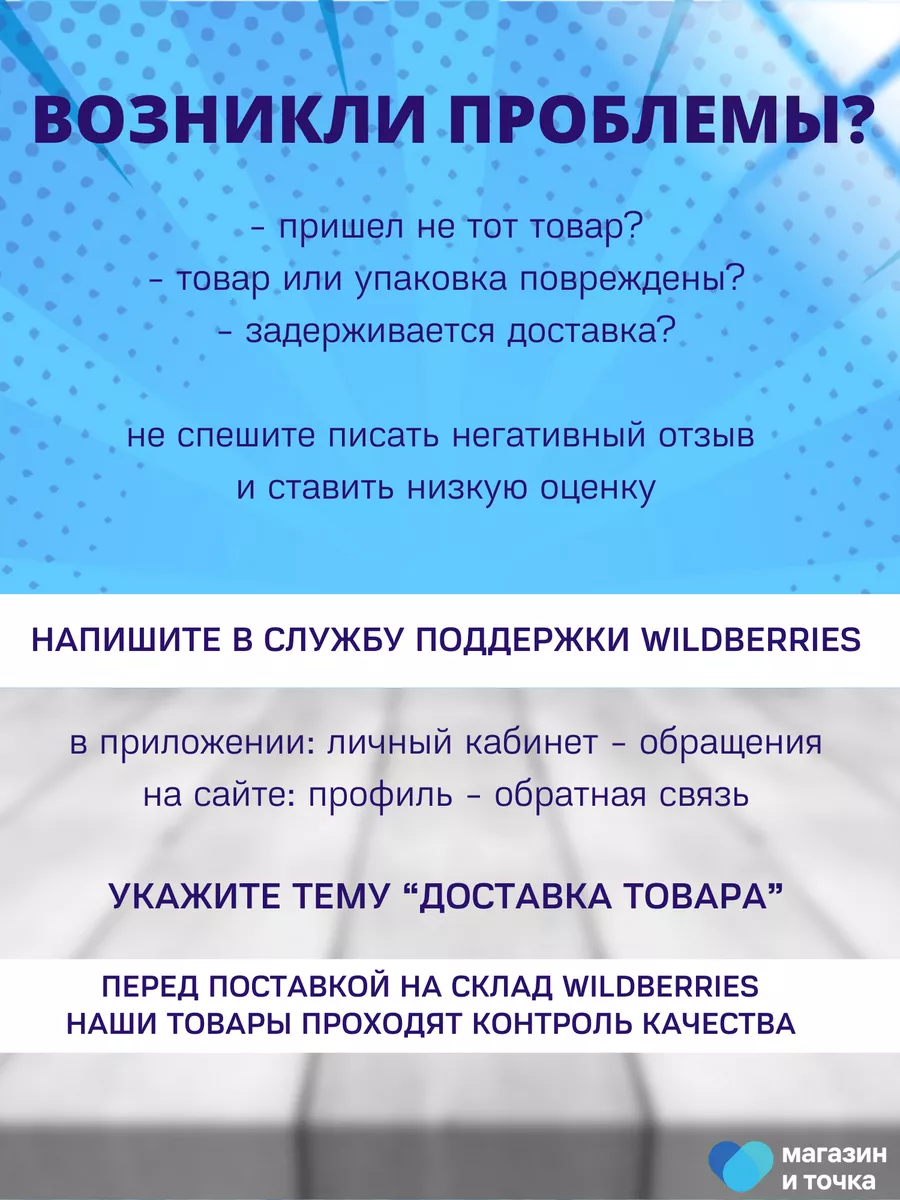 ВОЗНИКЛИ ПРОБЛЕМЫ?

- пришел не тот товар?
- товар или упаковка повреждены?
- задерживается доставка?

не спешите писать негативный отзыв и ставить низкую оценку

НАПИШИТЕ В СЛУЖБУ ПОДДЕРЖКИ WILDBERRIES

в приложении: личный кабинет - обращения
на сайте: профиль - обратная связь

УКАЖИТЕ ТЕМУ “ДОСТАВКА ТОВАРА”

ПЕРЕД ПОСТАВКОЙ НА СКЛАД WILDBERRIES
НАШИ ТОВАРЫ ПРОХОДЯТ КОНТРОЛЬ КАЧЕСТВА

магазин
и точка